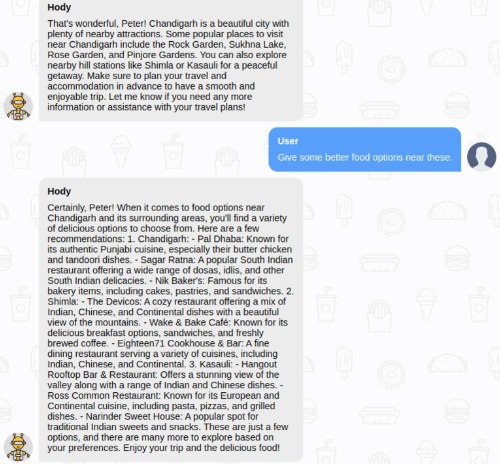 Hody

That's wonderful, Peter! Chandigarh is a beautiful city with plenty of nearby attractions. Some popular places to visit near Chandigarh include the Rock Garden, Sukhna Lake, Rose Garden, and Pinjore Gardens. You can also explore nearby hill stations like Shimla or Kasauli for a peaceful getaway. Make sure to plan your travel and accommodation in advance to have a smooth and enjoyable trip. Let me know if you need any more information or assistance with your travel plans!

User

Give some better food options near these.

Hody

Certainly, Peter! When it comes to food options near Chandigarh and its surrounding areas, you'll find a variety of delicious options to choose from. Here are a few recommendations: 1. Chandigarh: - Pal Dhaba: Known for its authentic Punjabi cuisine, especially their butter chicken and tandoori dishes. - Sagar Ratna: A popular South Indian restaurant offering a wide range of dosas, idlis, and other South Indian delicacies. - Nik Baker's: Famous for its bakery items, including cakes, pastries, and sandwiches. 2. Shimla: - The Devicos: A cozy restaurant offering a mix of Indian, Chinese, and Continental dishes with a beautiful view of the mountains. - Wake & Bake Café: Known for its delicious breakfast options, sandwiches, and freshly brewed coffee. - Eighteen71 Cookhouse & Bar: A fine dining restaurant serving a variety of cuisines, including Indian, Chinese, and Continental. 3. Kasauli: - Hangout Rooftop Bar & Restaurant: Offers a stunning view of the valley along with a range of Indian and Chinese dishes. - Ross Common Restaurant: Known for its European and Continental cuisine, including pasta, pizzas, and grilled dishes. - Narinder Sweet House: A popular spot for traditional Indian sweets and snacks. These are just a few options, and there are many more to explore based on your preferences. Enjoy your trip and the delicious food!